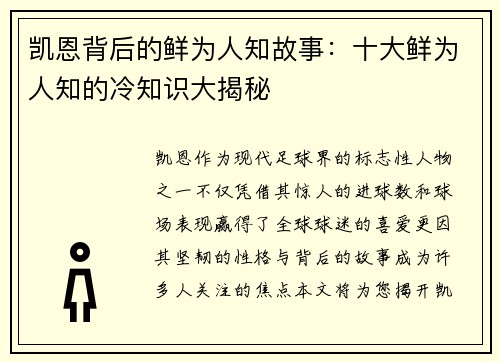 凯恩背后的鲜为人知故事：十大鲜为人知的冷知识大揭秘

凯恩作为现代足球界的标志性人物之一不仅凭借其惊人的进球数和球场表现赢得了全球球迷的喜爱更因其坚韧的性格与背后的故事成为许多人关注的焦点本文将为您揭开凯